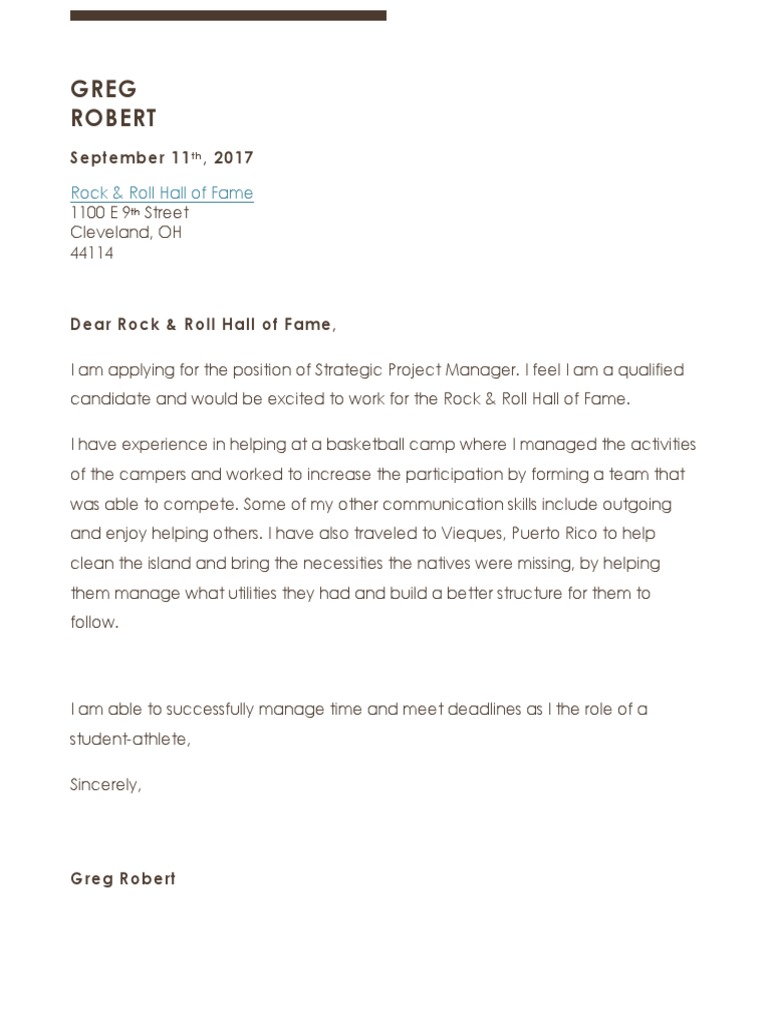 GREG
ROBERT

September 11th, 2017

Rock & Roll Hall of Fame
1100 E 9th Street
Cleveland, OH
44114

Dear Rock & Roll Hall of Fame,

I am applying for the position of Strategic Project Manager. I feel I am a qualified candidate and would be excited to work for the Rock & Roll Hall of Fame.

I have experience in helping at a basketball camp where I managed the activities of the campers and worked to increase the participation by forming a team that was able to compete. Some of my other communication skills include outgoing and enjoy helping others. I have also traveled to Vieques, Puerto Rico to help clean the island and bring the necessities the natives were missing, by helping them manage what utilities they had and build a better structure for them to follow.

I am able to successfully manage time and meet deadlines as I the role of a student-athlete,

Sincerely,

Greg Robert